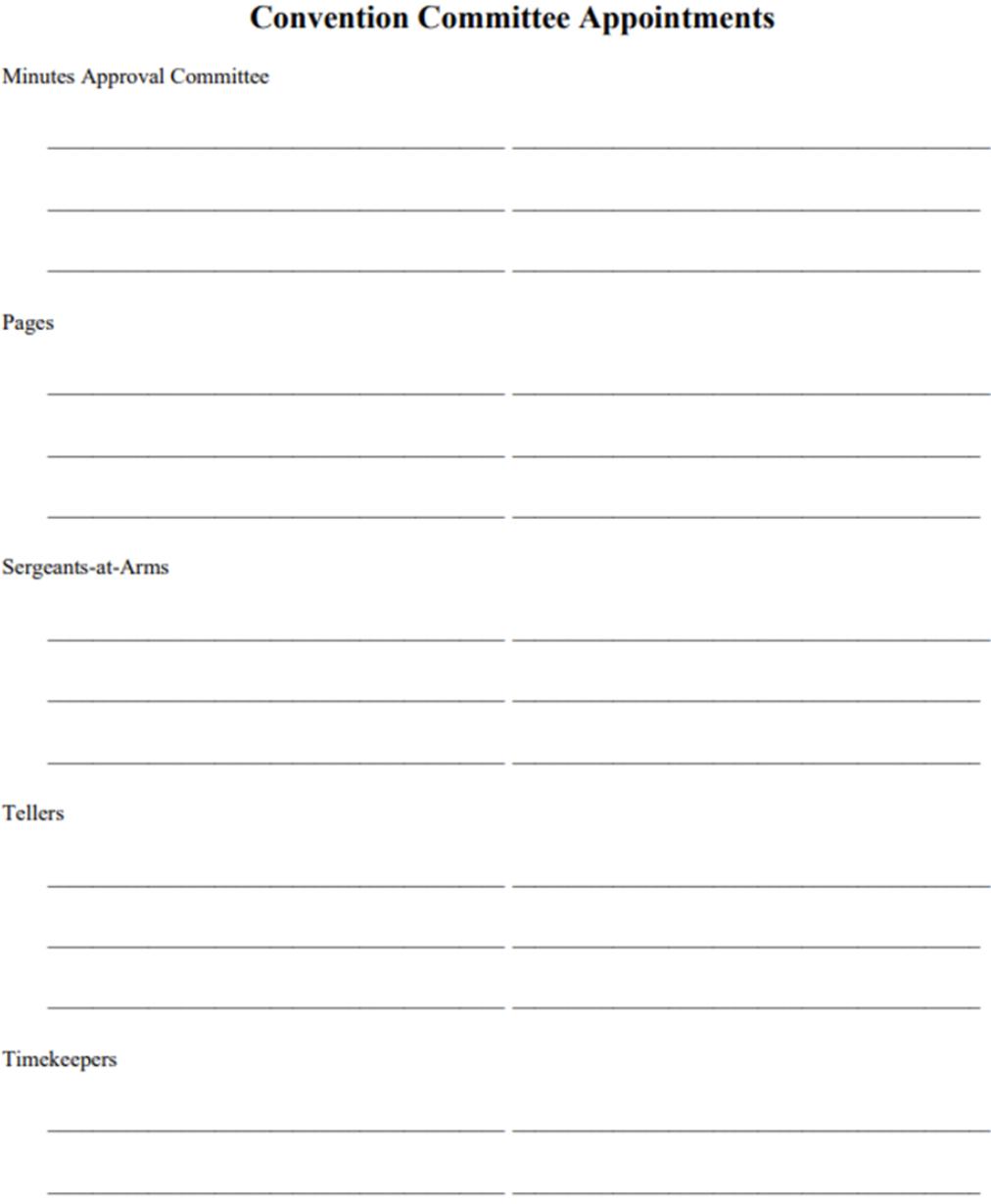 Convention Committee Appointments

Minutes Approval Committee

Pages

Sergeants-at-Arms

Tellers

Timekeepers